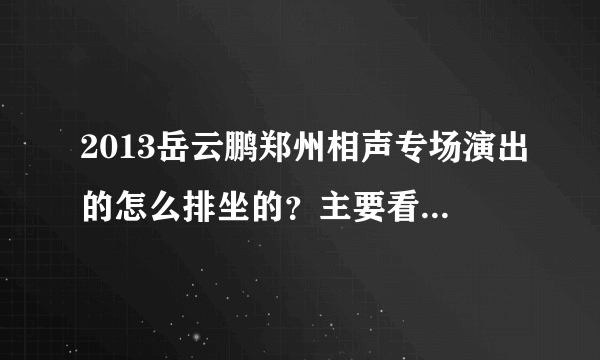 2013岳云鹏郑州相声专场演出的怎么排坐的？主要看...